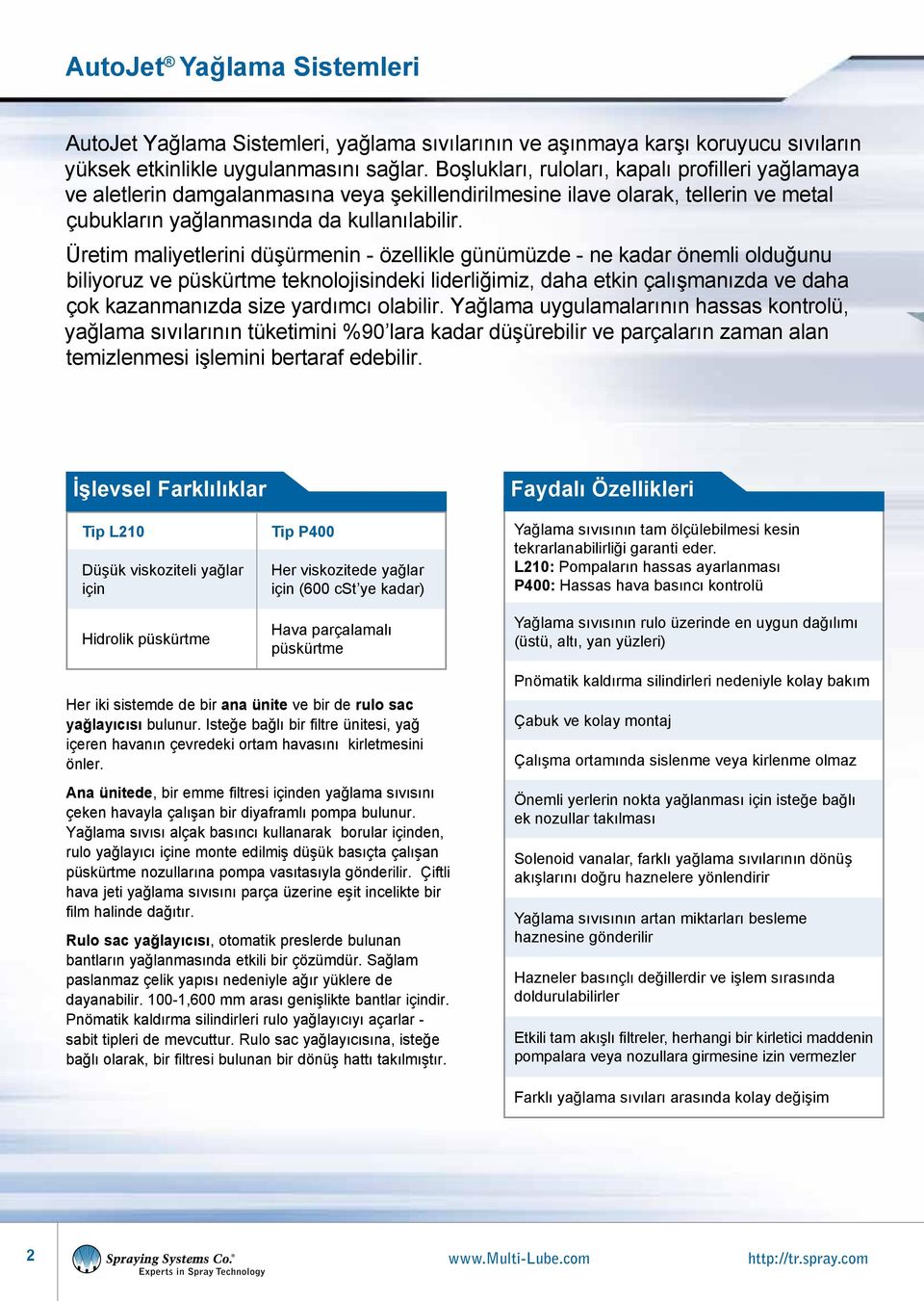 AutoJet® Yağlama Sistemleri

AutoJet Yağlama Sistemleri, yağlama sıvılarının ve aşınmaya karşı koruyucu sıvıların yüksek etkinlikle uygulanmasını sağlar. Boşlukları, ruloları, kapalı profilleri yağlamaya ve aletlerin damgalanmasına veya şekillendirilmesine ilave olarak, tellerin ve metal çubukların yağlanmasında da kullanılabilir.

Üretim maliyetlerini düşürmenin - özellikle günümüzde - ne kadar önemli olduğunu biliyoruz ve püskürtme teknolojisindeki liderliğimiz, daha etkin çalışmanızda ve daha çok kazanmanızda size yardımcı olabilir. Yağlama uygulamalarının hassas kontrolü, yağlama sıvılarının tüketimini %90'lara kadar düşürebilir ve parçaların zaman alan temizlenmesi işlemini bertaraf edebilir.

İşlevsel Farklılıklar

| Tip L210 | Tip P400 |
|---|---|
| Düşük viskoziteli yağlar için | Her viskozitede yağlar için (600 cSt'ye kadar) |
| Hidrolik püskürtme | Hava parçalamalı püskürtme |

Her iki sistemde de bir ana ünite ve bir de rulo sac yağlayıcısı bulunur. Isteğe bağlı bir filtre ünitesi, yağ içeren havanın çevredeki ortam havasını kirletmesini önler.

Ana ünitede, bir emme filtresi içinden yağlama sıvısını çeken havayla çalışan bir diyaframlı pompa bulunur. Yağlama sıvısı alçak basıncı kullanarak borular içinden, rulo yağlayıcı içine monte edilmiş düşük basıçta çalışan püskürtme nozullarına pompa vasıtasıyla gönderilir. Çiftli hava jeti yağlama sıvısını parça üzerine eşit incelikte bir film halinde dağıtır.

Rulo sac yağlayıcısı, otomatik preslerde bulunan bantların yağlanmasında etkili bir çözümdür. Sağlam paslanmaz çelik yapısı nedeniyle ağır yüklere de dayanabilir. 100-1,600 mm arası genişlikte bantlar içindir. Pnömatik kaldırma silindirleri rulo yağlayıcıyı açarlar - sabit tipleri de mevcuttur. Rulo sac yağlayıcısına, isteğe bağlı olarak, bir filtresi bulunan bir dönüş hattı takılmıştır.

Faydalı Özellikleri

Yağlama sıvısının tam ölçülebilmesi kesin tekrarlanabilirliği garanti eder.
L210: Pompaların hassas ayarlanması
P400: Hassas hava basıncı kontrolü

Yağlama sıvısının rulo üzerinde en uygun dağılımı (üstü, altı, yan yüzleri)

Pnömatik kaldırma silindirleri nedeniyle kolay bakım

Çabuk ve kolay montaj

Çalışma ortamında sislenme veya kirlenme olmaz

Önemli yerlerin nokta yağlanması için isteğe bağlı ek nozullar takılması

Solenoid vanalar, farklı yağlama sıvılarının dönüş akışlarını doğru haznelere yönlendirir

Yağlama sıvısının artan miktarları besleme haznesine gönderilir

Hazneler basınçlı değillerdir ve işlem sırasında doldurulabilirler

Etkili tam akışlı filtreler, herhangi bir kirletici maddenin pompalara veya nozullara girmesine izin vermezler

Farklı yağlama sıvıları arasında kolay değişim

2 Spraying Systems Co.® Experts in Spray Technology www.Multi-Lube.com http://tr.spray.com